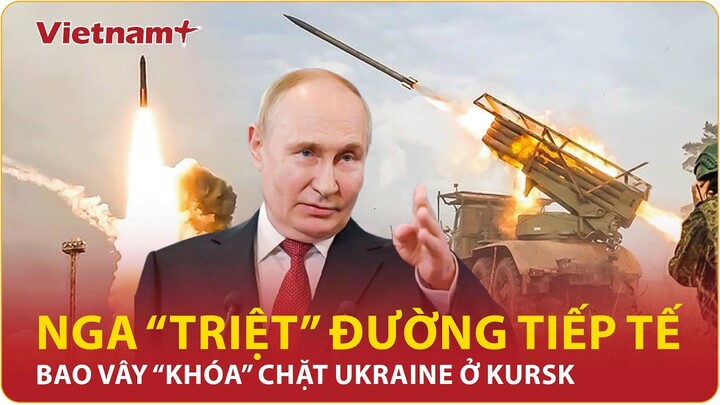 Vietnam+

NGA “TRIỆT” ĐƯỜNG TIẾP TẾ
BAO VÂY “KHÓA” CHẶT UKRAINE Ở KURSK